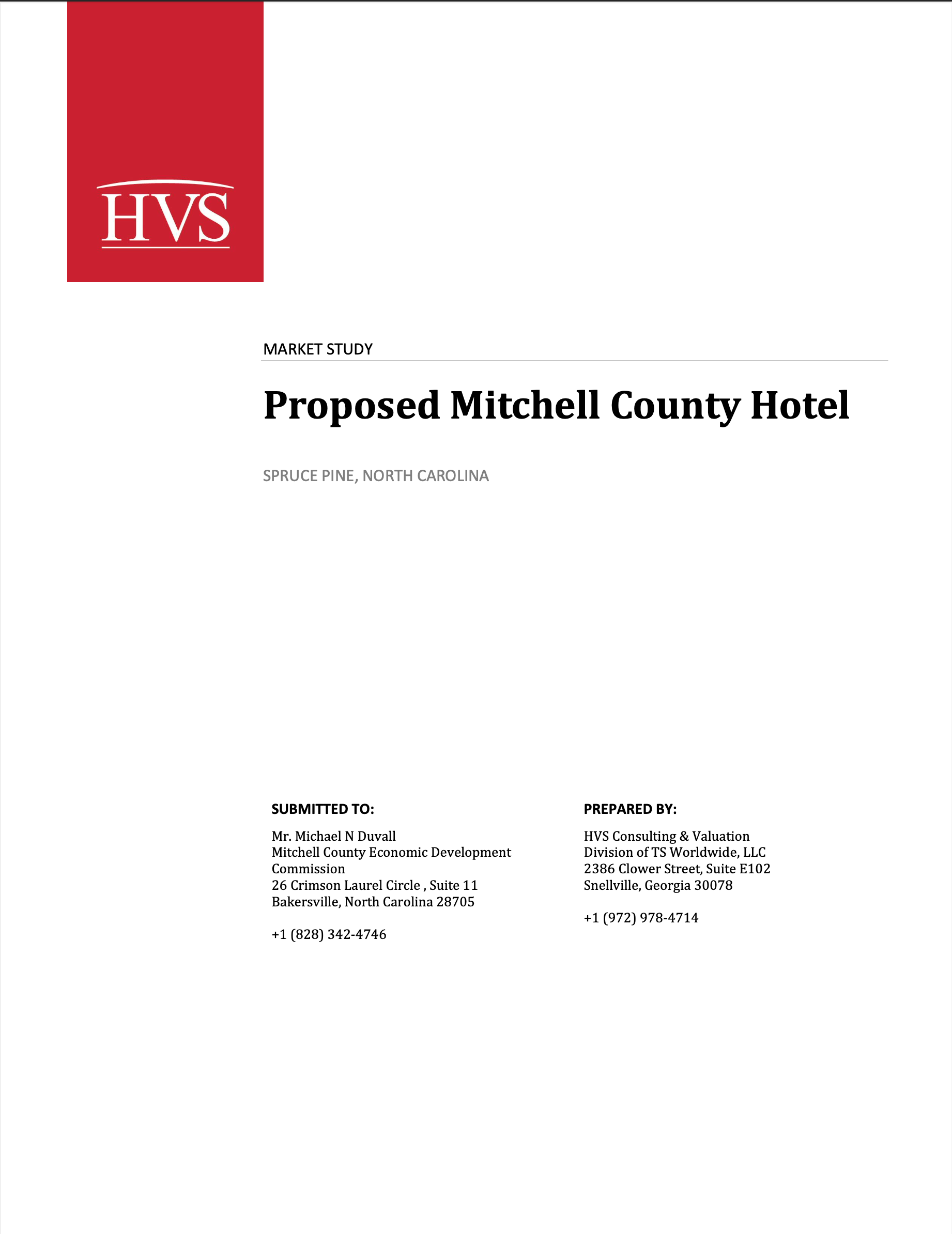 HVS

MARKET STUDY

Proposed Mitchell County Hotel

SPRUCE PINE, NORTH CAROLINA

SUBMITTED TO:

Mr. Michael N Duvall
Mitchell County Economic Development Commission
26 Crimson Laurel Circle , Suite 11
Bakersville, North Carolina 28705

+1 (828) 342-4746

PREPARED BY:

HVS Consulting & Valuation
Division of TS Worldwide, LLC
2386 Clower Street, Suite E102
Snellville, Georgia 30078

+1 (972) 978-4714